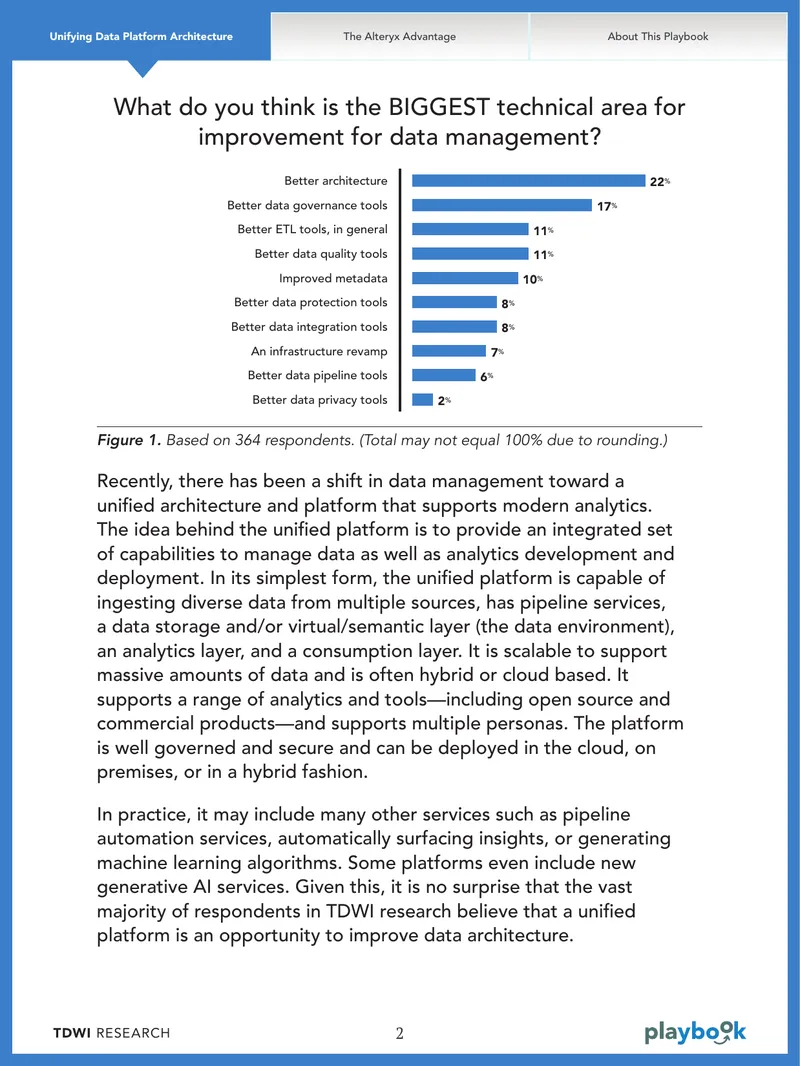 Unifying Data Platform Architecture
The Alteryx Advantage
About This Playbook

What do you think is the BIGGEST technical area for improvement for data management?

Better architecture 22%
Better data governance tools 17%
Better ETL tools, in general 11%
Better data quality tools 11%
Improved metadata 10%
Better data protection tools 8%
Better data integration tools 8%
An infrastructure revamp 7%
Better data pipeline tools 6%
Better data privacy tools 2%

Figure 1. Based on 364 respondents. (Total may not equal 100% due to rounding.)

Recently, there has been a shift in data management toward a unified architecture and platform that supports modern analytics. The idea behind the unified platform is to provide an integrated set of capabilities to manage data as well as analytics development and deployment. In its simplest form, the unified platform is capable of ingesting diverse data from multiple sources, has pipeline services, a data storage and/or virtual/semantic layer (the data environment), an analytics layer, and a consumption layer. It is scalable to support massive amounts of data and is often hybrid or cloud based. It supports a range of analytics and tools—including open source and commercial products—and supports multiple personas. The platform is well governed and secure and can be deployed in the cloud, on premises, or in a hybrid fashion.

In practice, it may include many other services such as pipeline automation services, automatically surfacing insights, or generating machine learning algorithms. Some platforms even include new generative AI services. Given this, it is no surprise that the vast majority of respondents in TDWI research believe that a unified platform is an opportunity to improve data architecture.

TDWI RESEARCH
2
playbook